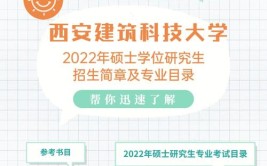 西安建筑科技大学

2022年硕士学位研究生
招生简章及专业目录

帮你迅速了解

参考书目

2022年硕士研究生专业考试目录